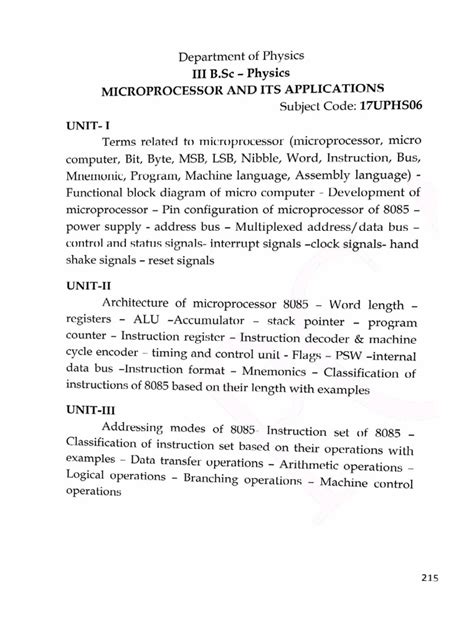 Department of Physics
III B.Sc – Physics
MICROPROCESSOR AND ITS APPLICATIONS
Subject Code: 17UPHS06

UNIT- I

Terms related to microprocessor (microprocessor, micro computer, Bit, Byte, MSB, LSB, Nibble, Word, Instruction, Bus, Mnemonic, Program, Machine language, Assembly language) - Functional block diagram of micro computer - Development of microprocessor – Pin configuration of microprocessor of 8085 – power supply - address bus – Multiplexed address/data bus – control and status signals- interrupt signals –clock signals- hand shake signals – reset signals

UNIT-II

Architecture of microprocessor 8085 – Word length – registers – ALU –Accumulator – stack pointer – program counter – Instruction register – Instruction decoder & machine cycle encoder – timing and control unit - Flags – PSW –internal data bus –Instruction format – Mnemonics – Classification of instructions of 8085 based on their length with examples

UNIT-III

Addressing modes of 8085- Instruction set of 8085 – Classification of instruction set based on their operations with examples – Data transfer operations – Arithmetic operations – Logical operations – Branching operations – Machine control operations

215